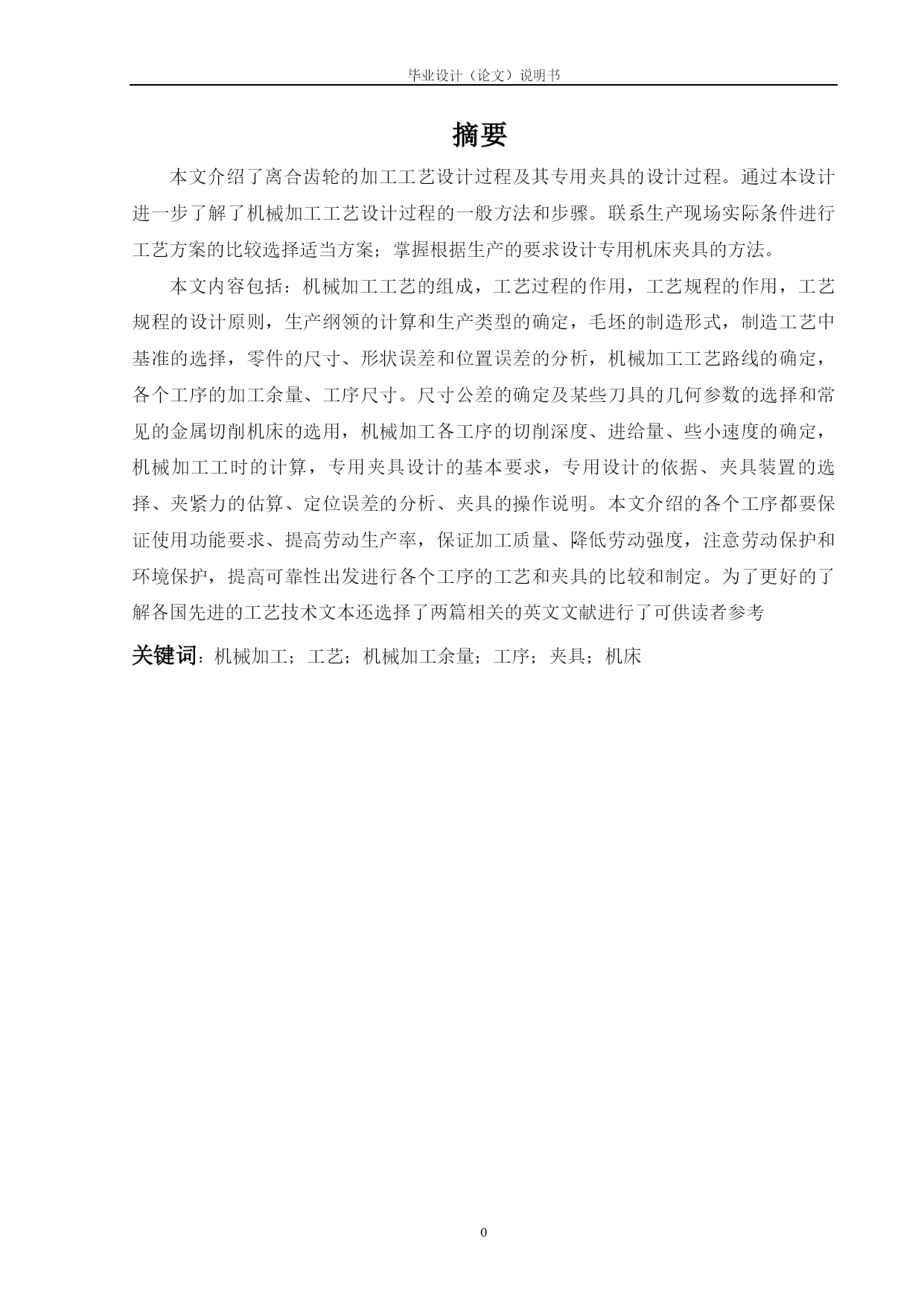 毕业设计（论文）说明书

摘要

本文介绍了离合齿轮的加工工艺设计过程及其专用夹具的设计过程。通过本设计进一步了解了机械加工工艺设计过程的一般方法和步骤。联系生产现场实际条件进行工艺方案的比较选择适当方案；掌握根据生产的要求设计专用机床夹具的方法。

本文内容包括：机械加工工艺的组成，工艺过程的作用，工艺规程的作用，工艺规程的设计原则，生产纲领的计算和生产类型的确定，毛坯的制造形式，制造工艺中基准的选择，零件的尺寸、形状误差和位置误差的分析，机械加工工艺路线的确定，各个工序的加工余量、工序尺寸。尺寸公差的确定及某些刀具的几何参数的选择和常见的金属切削机床的选用，机械加工各工序的切削深度、进给量、些小速度的确定，机械加工工时的计算，专用夹具设计的基本要求，专用设计的依据、夹具装置的选择、夹紧力的估算、定位误差的分析、夹具的操作说明。本文介绍的各个工序都要保证使用功能要求、提高劳动生产率，保证加工质量、降低劳动强度，注意劳动保护和环境保护，提高可靠性出发进行各个工序的工艺和夹具的比较和制定。为了更好的了解各国先进的工艺技术文本还选择了两篇相关的英文文献进行了可供读者参考

关键词：机械加工；工艺；机械加工余量；工序；夹具；机床

0